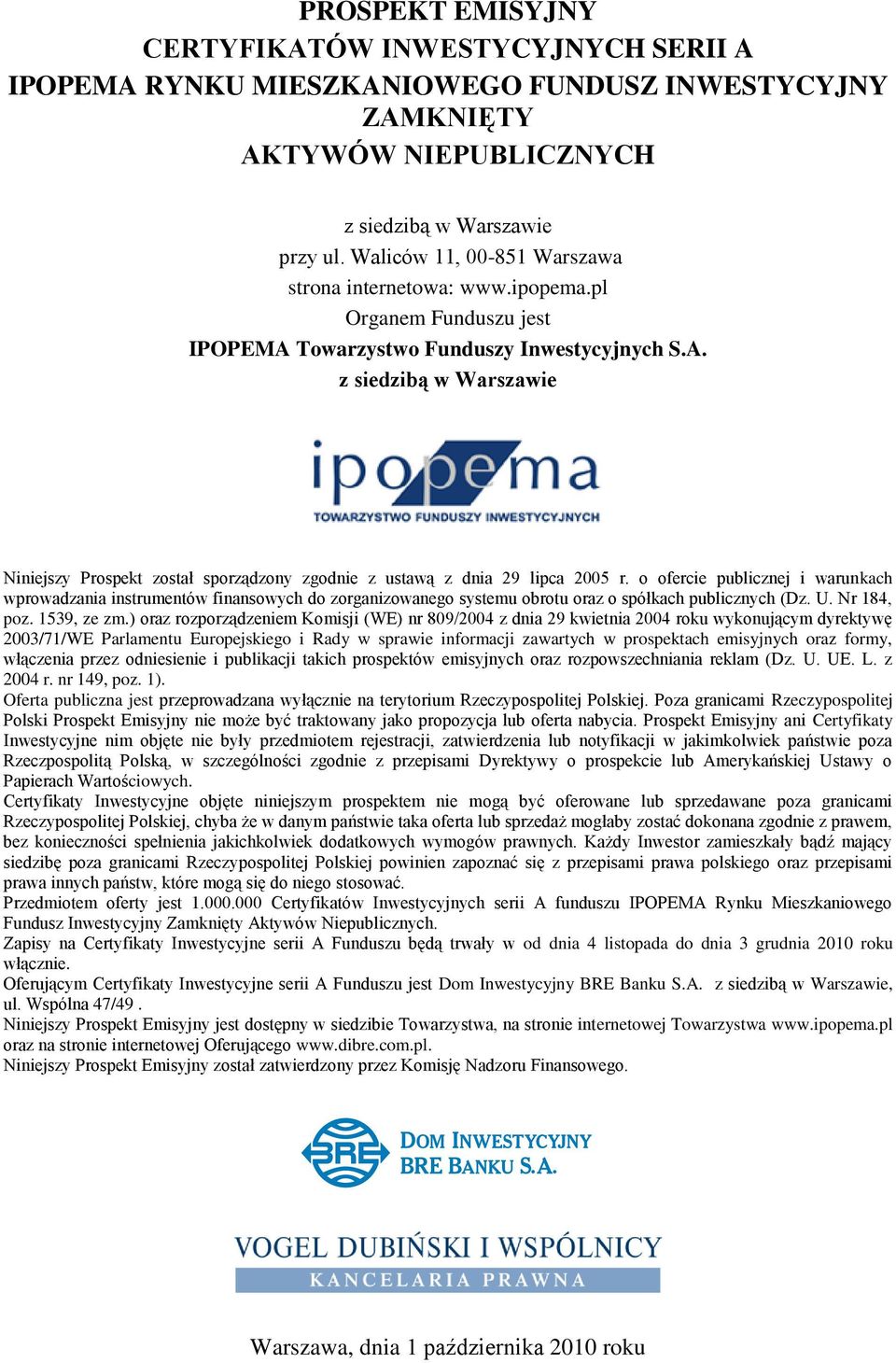 PROSPEKT EMISYJNY
CERTYFIKATÓW INWESTYCYJNYCH SERII A
IPOPEMA RYNKU MIESZKANIOWEGO FUNDUSZ INWESTYCYJNY ZAMKNIĘTY
AKTYWÓW NIEPUBLICZNYCH

z siedzibą w Warszawie
przy ul. Waliców 11, 00-851 Warszawa
strona internetowa: www.ipopema.pl
Organem Funduszu jest
IPOPEMA Towarzystwo Funduszy Inwestycyjnych S.A.
z siedzibą w Warszawie

ipopema
TOWARZYSTWO FUNDUSZY INWESTYCYJNYCH

Niniejszy Prospekt został sporządzony zgodnie z ustawą z dnia 29 lipca 2005 r. o ofercie publicznej i warunkach wprowadzania instrumentów finansowych do zorganizowanego systemu obrotu oraz o spółkach publicznych (Dz. U. Nr 184, poz. 1539, ze zm.) oraz rozporządzeniem Komisji (WE) nr 809/2004 z dnia 29 kwietnia 2004 roku wykonującym dyrektywę 2003/71/WE Parlamentu Europejskiego i Rady w sprawie informacji zawartych w prospektach emisyjnych oraz formy, włączenia przez odniesienie i publikacji takich prospektów emisyjnych oraz rozpowszechniania reklam (Dz. U. UE. L. z 2004 r. nr 149, poz. 1).
Oferta publiczna jest przeprowadzana wyłącznie na terytorium Rzeczypospolitej Polskiej. Poza granicami Rzeczypospolitej Polski Prospekt Emisyjny nie może być traktowany jako propozycja lub oferta nabycia. Prospekt Emisyjny ani Certyfikaty Inwestycyjne nim objęte nie były przedmiotem rejestracji, zatwierdzenia lub notyfikacji w jakimkolwiek państwie poza Rzeczpospolitą Polską, w szczególności zgodnie z przepisami Dyrektywy o prospekcie lub Amerykańskiej Ustawy o Papierach Wartościowych.
Certyfikaty Inwestycyjne objęte niniejszym prospektem nie mogą być oferowane lub sprzedawane poza granicami Rzeczypospolitej Polskiej, chyba że w danym państwie taka oferta lub sprzedaż mogłaby zostać dokonana zgodnie z prawem, bez konieczności spełnienia jakichkolwiek dodatkowych wymogów prawnych. Każdy Inwestor zamieszkały bądź mający siedzibę poza granicami Rzeczypospolitej Polskiej powinien zapoznać się z przepisami prawa polskiego oraz przepisami prawa innych państw, które mogą się do niego stosować.
Przedmiotem oferty jest 1.000.000 Certyfikatów Inwestycyjnych serii A funduszu IPOPEMA Rynku Mieszkaniowego Fundusz Inwestycyjny Zamknięty Aktywów Niepublicznych.
Zapisy na Certyfikaty Inwestycyjne serii A Funduszu będą trwały w od dnia 4 listopada do dnia 3 grudnia 2010 roku włącznie.
Oferującym Certyfikaty Inwestycyjne serii A Funduszu jest Dom Inwestycyjny BRE Banku S.A. z siedzibą w Warszawie, ul. Wspólna 47/49 .
Niniejszy Prospekt Emisyjny jest dostępny w siedzibie Towarzystwa, na stronie internetowej Towarzystwa www.ipopema.pl oraz na stronie internetowej Oferującego www.dibre.com.pl.
Niniejszy Prospekt Emisyjny został zatwierdzony przez Komisję Nadzoru Finansowego.

BRE DOM INWESTYCYJNY BRE BANKU S.A.

VOGEL DUBIŃSKI I WSPÓLNICY
KANCELARIA PRAWNA

Warszawa, dnia 1 października 2010 roku